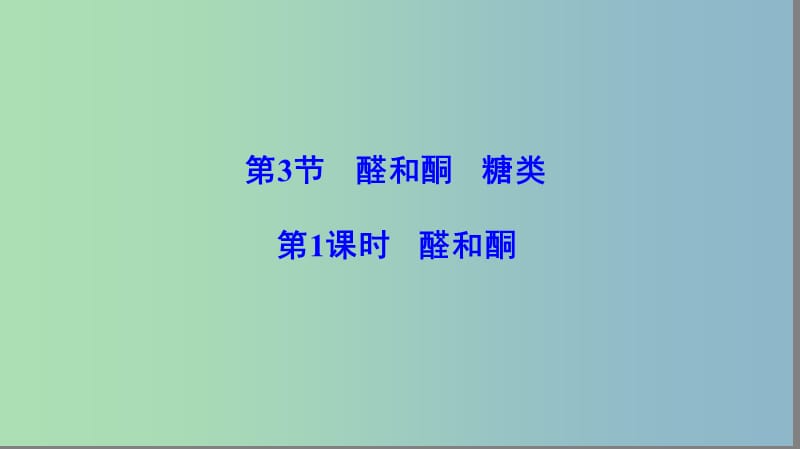 第3节　醛和酮　糖类

第1课时　醛和酮